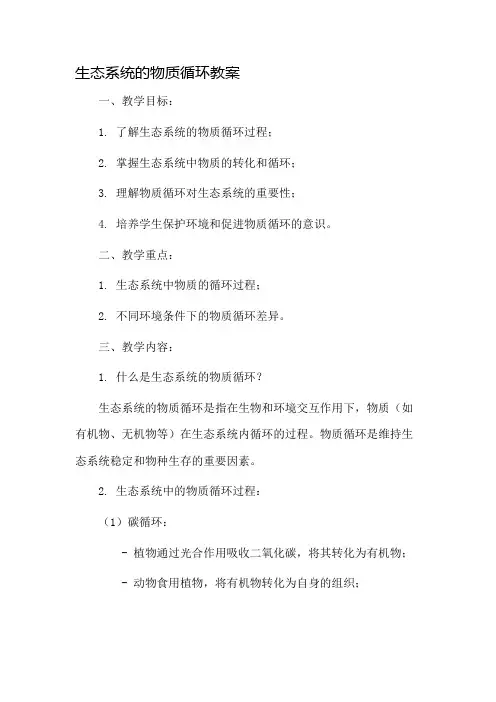 生态系统的物质循环教案

一、教学目标：

1. 了解生态系统的物质循环过程；

2. 掌握生态系统中物质的转化和循环；

3. 理解物质循环对生态系统的重要性；

4. 培养学生保护环境和促进物质循环的意识。

二、教学重点：

1. 生态系统中物质的循环过程；

2. 不同环境条件下的物质循环差异。

三、教学内容：

1. 什么是生态系统的物质循环？

生态系统的物质循环是指在生物和环境交互作用下，物质（如有机物、无机物等）在生态系统内循环的过程。物质循环是维持生态系统稳定和物种生存的重要因素。

2. 生态系统中的物质循环过程：

（1）碳循环：

- 植物通过光合作用吸收二氧化碳，将其转化为有机物；

- 动物食用植物，将有机物转化为自身的组织；